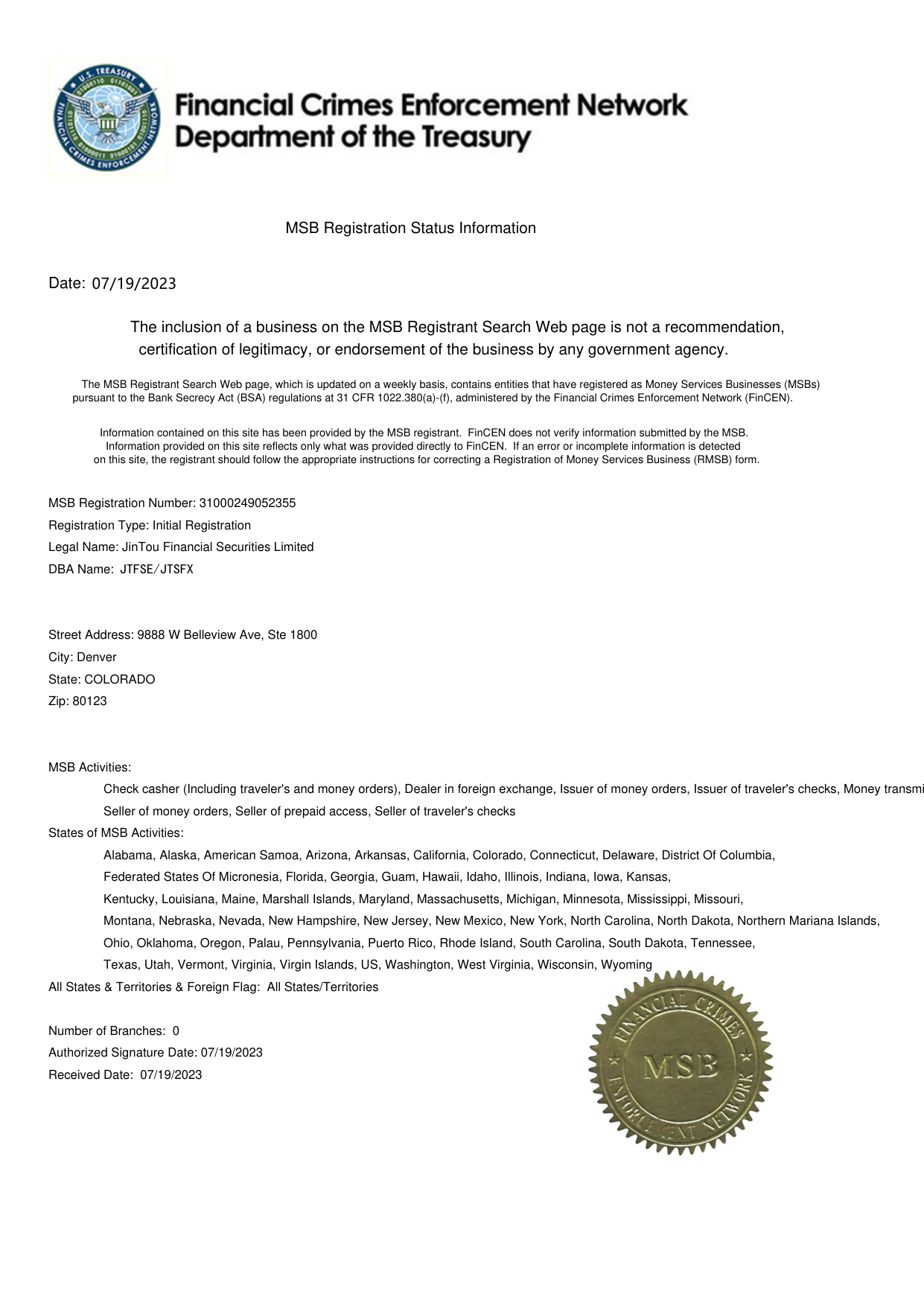 U.S. TREASURY
FINANCIAL CRIMES ENFORCEMENT NETWORK

Financial Crimes Enforcement Network
Department of the Treasury

MSB Registration Status Information

Date: 07/19/2023

The inclusion of a business on the MSB Registrant Search Web page is not a recommendation, certification of legitimacy, or endorsement of the business by any government agency.

The MSB Registrant Search Web page, which is updated on a weekly basis, contains entities that have registered as Money Services Businesses (MSBs) pursuant to the Bank Secrecy Act (BSA) regulations at 31 CFR 1022.380(a)-(f), administered by the Financial Crimes Enforcement Network (FinCEN).

Information contained on this site has been provided by the MSB registrant. FinCEN does not verify information submitted by the MSB. Information provided on this site reflects only what was provided directly to FinCEN. If an error or incomplete information is detected on this site, the registrant should follow the appropriate instructions for correcting a Registration of Money Services Business (RMSB) form.

MSB Registration Number: 31000249052355
Registration Type: Initial Registration
Legal Name: JinTou Financial Securities Limited
DBA Name: JTFSE/JTSFX

Street Address: 9888 W Belleview Ave, Ste 1800
City: Denver
State: COLORADO
Zip: 80123

MSB Activities:
Check casher (Including traveler's and money orders), Dealer in foreign exchange, Issuer of money orders, Issuer of traveler's checks, Money transmi
Seller of money orders, Seller of prepaid access, Seller of traveler's checks
States of MSB Activities:
Alabama, Alaska, American Samoa, Arizona, Arkansas, California, Colorado, Connecticut, Delaware, District Of Columbia, Federated States Of Micronesia, Florida, Georgia, Guam, Hawaii, Idaho, Illinois, Indiana, Iowa, Kansas, Kentucky, Louisiana, Maine, Marshall Islands, Maryland, Massachusetts, Michigan, Minnesota, Mississippi, Missouri, Montana, Nebraska, Nevada, New Hampshire, New Jersey, New Mexico, New York, North Carolina, North Dakota, Northern Mariana Islands, Ohio, Oklahoma, Oregon, Palau, Pennsylvania, Puerto Rico, Rhode Island, South Carolina, South Dakota, Tennessee, Texas, Utah, Vermont, Virginia, Virgin Islands, US, Washington, West Virginia, Wisconsin, Wyoming
All States & Territories & Foreign Flag: All States/Territories

Number of Branches: 0
Authorized Signature Date: 07/19/2023
Received Date: 07/19/2023

FINANCIAL CRIMES ENFORCEMENT NETWORK
MSB